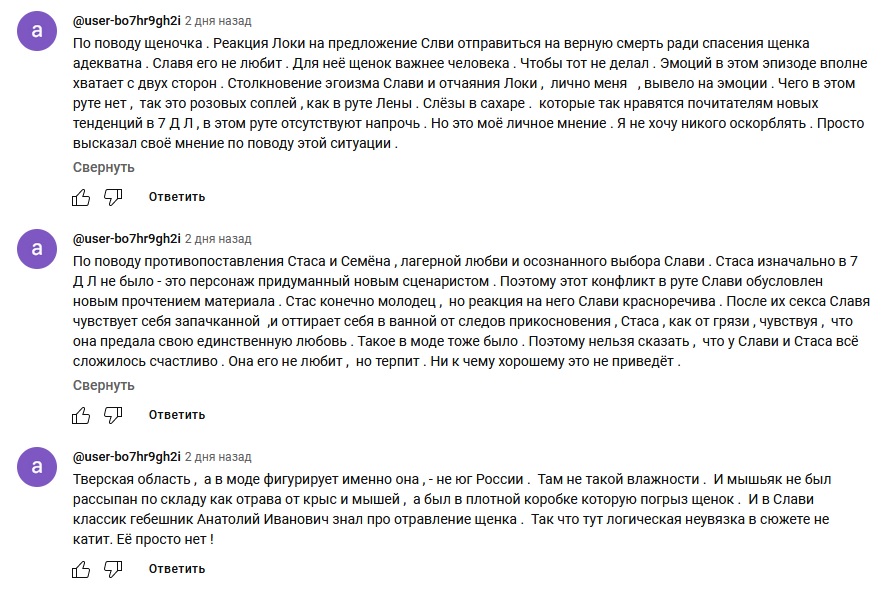 a

@user-bo7hr9gh2i 2 дня назад

По поводу щеночка . Реакция Локи на предложение Слви отправиться на верную смерть ради спасения щенка адекватна . Славя его не любит . Для неё щенок важнее человека . Чтобы тот не делал . Эмоций в этом эпизоде вполне хватает с двух сторон . Столкновение эгоизма Слави и отчаяния Локи , лично меня , вывело на эмоции . Чего в этом руте нет , так это розовых соплей , как в руте Лены . Слёзы в сахаре . которые так нравятся почитателям новых тенденций в 7 Д Л , в этом руте отсутствуют напрочь . Но это моё личное мнение . Я не хочу никого оскорблять . Просто высказал своё мнение по поводу этой ситуации .

Свернуть

Ответить

a

@user-bo7hr9gh2i 2 дня назад

По поводу противопоставления Стаса и Семёна , лагерной любви и осознанного выбора Слави . Стаса изначально в 7 Д Л не было - это персонаж придуманный новым сценаристом . Поэтому этот конфликт в руте Слави обусловлен новым прочтением материала . Стас конечно молодец , но реакция на него Слави красноречива . После их секса Славя чувствует себя запачканной ,и оттирает себя в ванной от следов прикосновения , Стаса , как от грязи , чувствуя , что она предала свою единственную любовь . Такое в моде тоже было . Поэтому нельзя сказать , что у Слави и Стаса всё сложилось счастливо . Она его не любит , но терпит . Ни к чему хорошему это не приведёт .

Свернуть

Ответить

a

@user-bo7hr9gh2i 2 дня назад

Тверская область , а в моде фигурирует именно она , - не юг России . Там не такой влажности . И мышьяк не был рассыпан по складу как отрава от крыс и мышей , а был в плотной коробке которую погрыз щенок . И в Слави классик гебешник Анатолий Иванович знал про отравление щенка . Так что тут логическая неувязка в сюжете не катит. Её просто нет !

Ответить